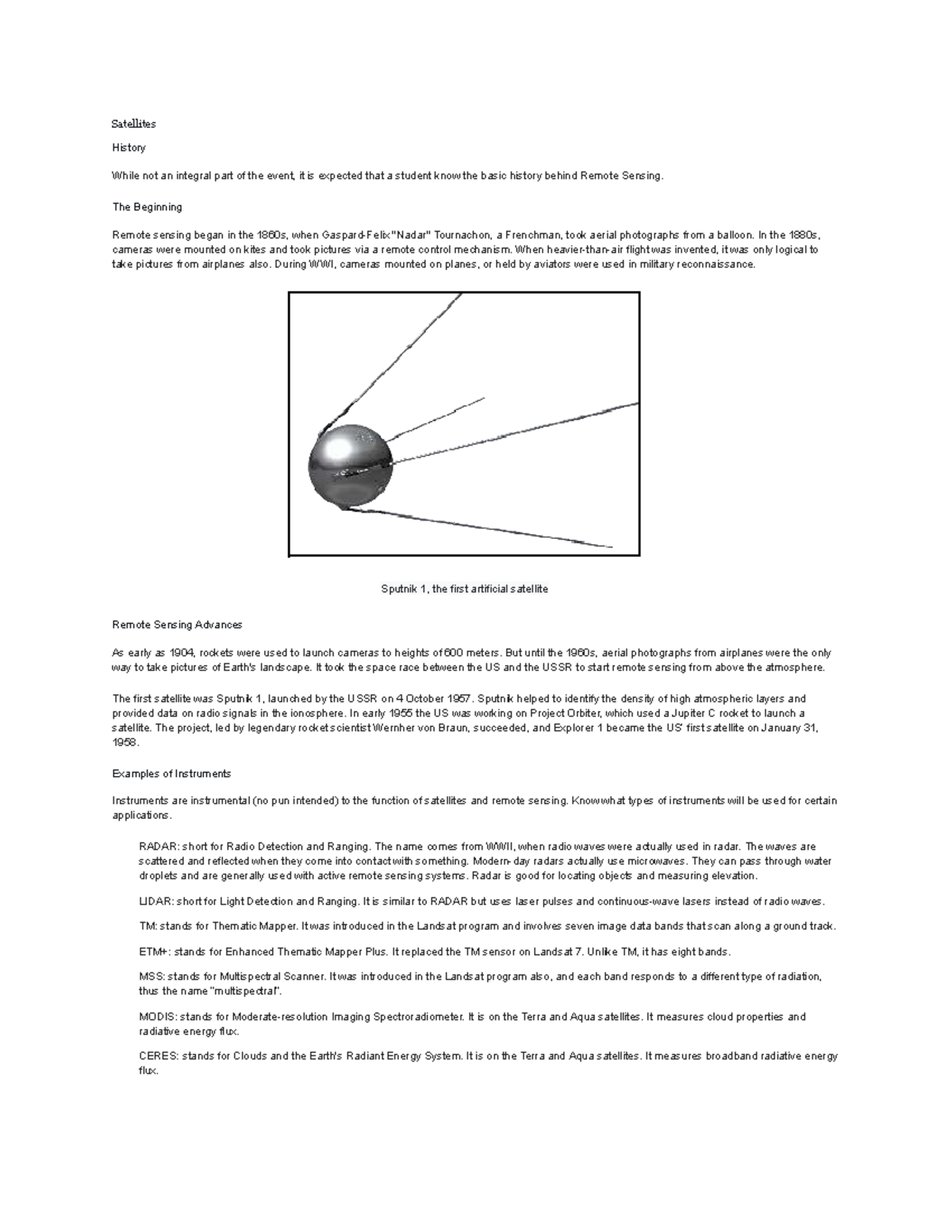 Satellites

History

While not an integral part of the event, it is expected that a student know the basic history behind Remote Sensing.

The Beginning

Remote sensing began in the 1860s, when Gaspard-Felix "Nadar" Tournachon, a Frenchman, took aerial photographs from a balloon. In the 1880s, cameras were mounted on kites and took pictures via a remote control mechanism. When heavier-than-air flight was invented, it was only logical to take pictures from airplanes also. During WWI, cameras mounted on planes, or held by aviators were used in military reconnaissance.

Sputnik 1, the first artificial satellite

Remote Sensing Advances

As early as 1904, rockets were used to launch cameras to heights of 600 meters. But until the 1960s, aerial photographs from airplanes were the only way to take pictures of Earth's landscape. It took the space race between the US and the USSR to start remote sensing from above the atmosphere.

The first satellite was Sputnik 1, launched by the USSR on 4 October 1957. Sputnik helped to identify the density of high atmospheric layers and provided data on radio signals in the ionosphere. In early 1955 the US was working on Project Orbiter, which used a Jupiter C rocket to launch a satellite. The project, led by legendary rocket scientist Wernher von Braun, succeeded, and Explorer 1 became the US' first satellite on January 31, 1958.

Examples of Instruments

Instruments are instrumental (no pun intended) to the function of satellites and remote sensing. Know what types of instruments will be used for certain applications.

RADAR: short for Radio Detection and Ranging. The name comes from WWII, when radio waves were actually used in radar. The waves are scattered and reflected when they come into contact with something. Modern-day radars actually use microwaves. They can pass through water droplets and are generally used with active remote sensing systems. Radar is good for locating objects and measuring elevation.

LIDAR: short for Light Detection and Ranging. It is similar to RADAR but uses laser pulses and continuous-wave lasers instead of radio waves.

TM: stands for Thematic Mapper. It was introduced in the Landsat program and involves seven image data bands that scan along a ground track.

ETM+: stands for Enhanced Thematic Mapper Plus. It replaced the TM sensor on Landsat 7. Unlike TM, it has eight bands.

MSS: stands for Multispectral Scanner. It was introduced in the Landsat program also, and each band responds to a different type of radiation, thus the name "multispectral".

MODIS: stands for Moderate-resolution Imaging Spectroradiometer. It is on the Terra and Aqua satellites. It measures cloud properties and radiative energy flux.

CERES: stands for Clouds and the Earth's Radiant Energy System. It is on the Terra and Aqua satellites. It measures broadband radiative energy flux.